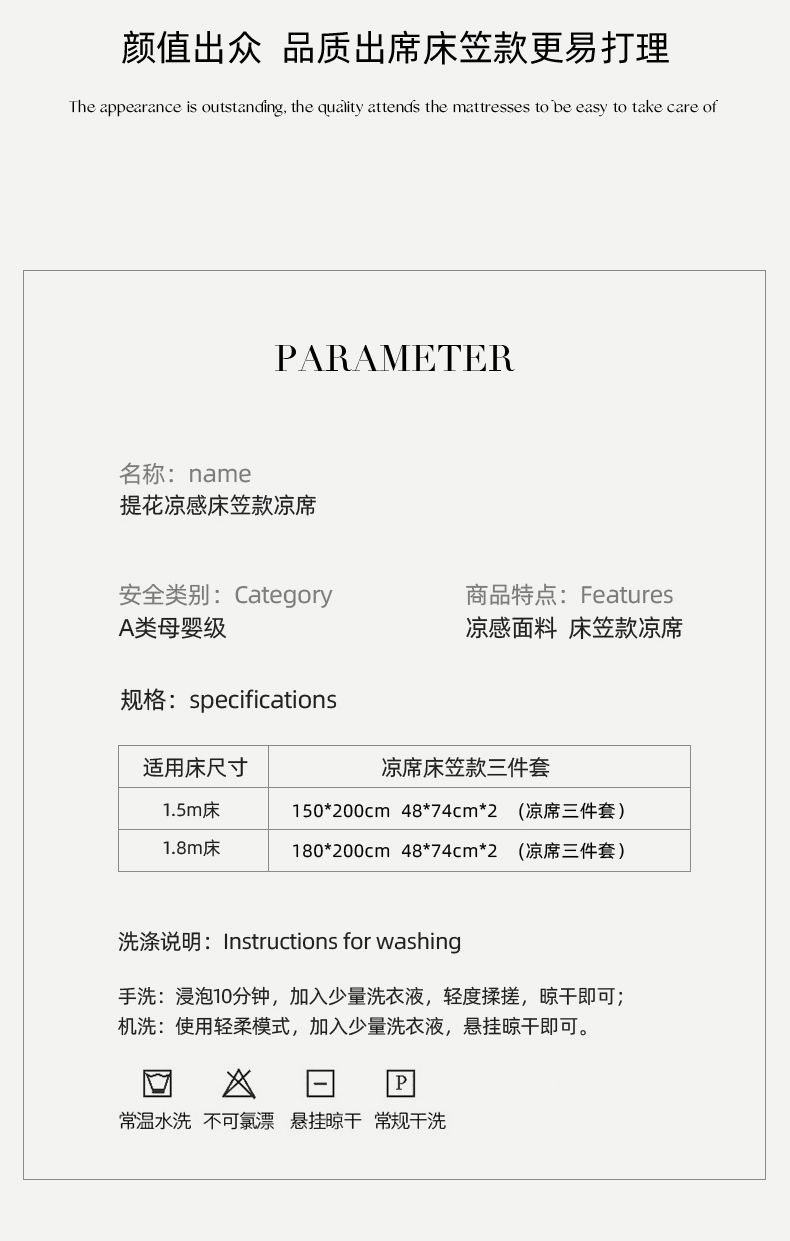 颜值出众 品质出席床笠款更易打理

The appearance is outstanding, the quality attends the mattresses to be easy to take care of

PARAMETER

名称：name
提花凉感床笠款凉席

安全类别：Category
A类母婴级

商品特点：Features
凉感面料 床笠款凉席

规格：specifications

| 适用床尺寸 | 凉席床笠款三件套 |
|---|---|
| 1.5m床 | 150*200cm 48*74cm*2 （凉席三件套） |
| 1.8m床 | 180*200cm 48*74cm*2 （凉席三件套） |

洗涤说明：Instructions for washing

手洗：浸泡10分钟，加入少量洗衣液，轻度揉搓，晾干即可；
机洗：使用轻柔模式，加入少量洗衣液，悬挂晾干即可。

P

常温水洗 不可氯漂 悬挂晾干 常规干洗